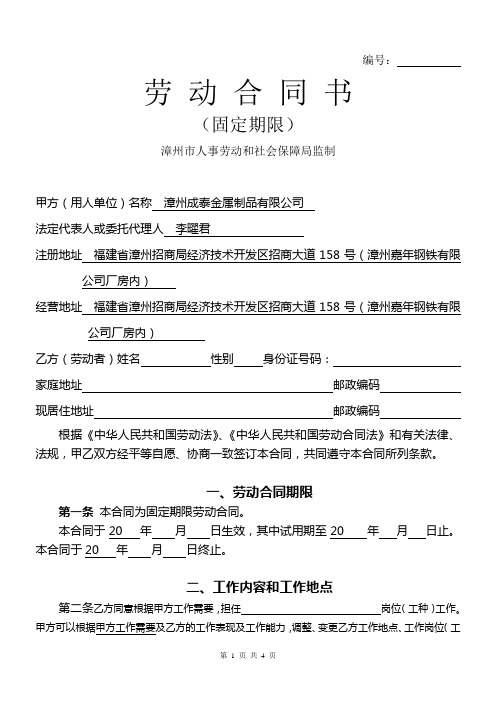 编号：

劳 动 合 同 书

（固定期限）

漳州市人事劳动和社会保障局监制

甲方（用人单位）名称 漳州成泰金属制品有限公司

法定代表人或委托代理人 李曜君

注册地址 福建省漳州招商局经济技术开发区招商大道 158 号（漳州嘉年钢铁有限公司厂房内）

经营地址 福建省漳州招商局经济技术开发区招商大道 158 号（漳州嘉年钢铁有限公司厂房内）

乙方（劳动者）姓名 性别 身份证号码：

家庭地址 邮政编码

现居住地址 邮政编码

根据《中华人民共和国劳动法》、《中华人民共和国劳动合同法》和有关法律、法规，甲乙双方经平等自愿、协商一致签订本合同，共同遵守本合同所列条款。

一、劳动合同期限

第一条 本合同为固定期限劳动合同。

本合同于 20 年 月 日生效，其中试用期至 20 年 月 日止。本合同于 20 年 月 日终止。

二、工作内容和工作地点

第二条乙方同意根据甲方工作需要，担任 岗位（工种）工作。甲方可以根据甲方工作需要及乙方的工作表现及工作能力，调整、变更乙方工作地点、工作岗位（工

第 1 页 共 4 页